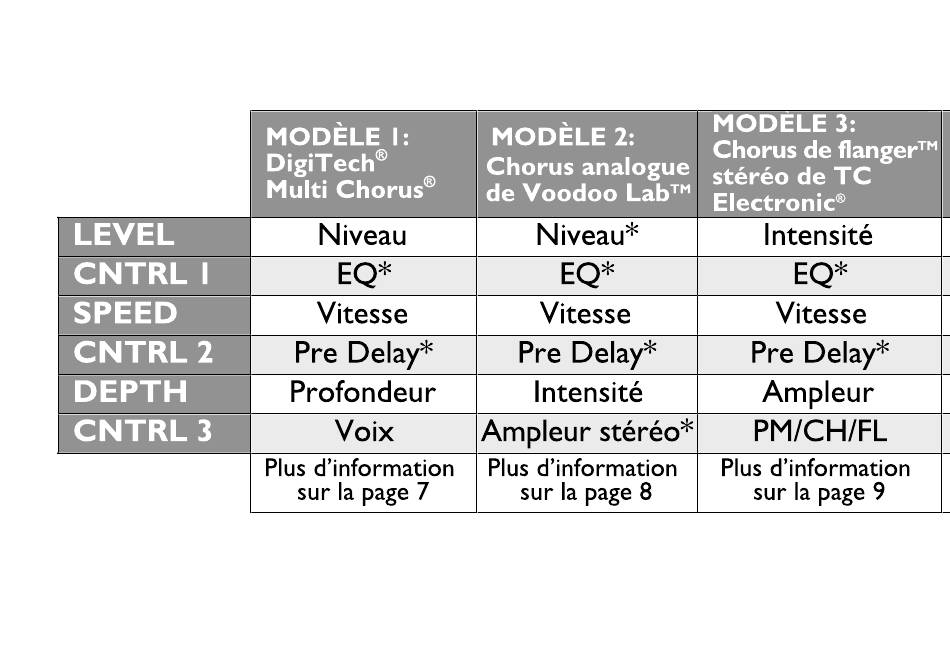 |  | MODÈLE 1: DigiTech® Multi Chorus® | MODÈLE 2: Chorus analogue de Voodoo Lab™ | MODÈLE 3: Chorus de flanger™ stéréo de TC Electronic® |
|---|---|---|---|
| LEVEL | Niveau | Niveau* | Intensité |
| CNTRL 1 | EQ* | EQ* | EQ* |
| SPEED | Vitesse | Vitesse | Vitesse |
| CNTRL 2 | Pre Delay* | Pre Delay* | Pre Delay* |
| DEPTH | Profondeur | Intensité | Ampleur |
| CNTRL 3 | Voix | Ampleur stéréo* | PM/CH/FL |
|  | Plus d'information sur la page 7 | Plus d'information sur la page 8 | Plus d'information sur la page 9 |